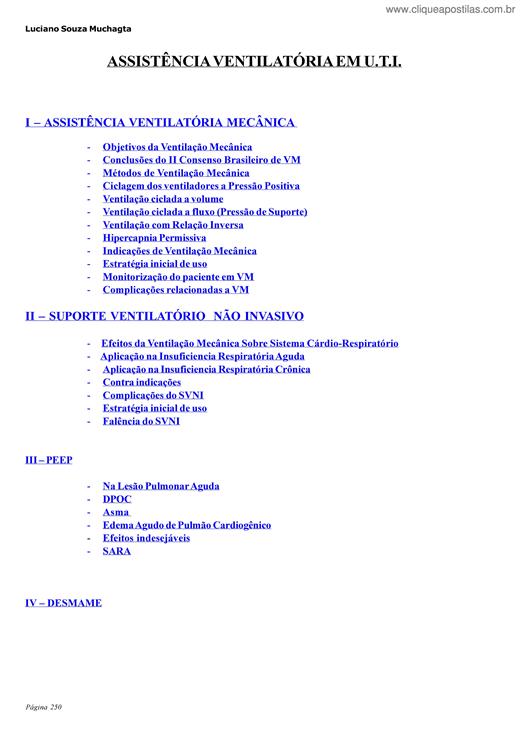 www.cliqueapostilas.com.br

Luciano Souza Muchagta

ASSISTÊNCIA VENTILATÓRIA EM U.T.I.

I – ASSISTÊNCIA VENTILATÓRIA MECÂNICA

- Objetivos da Ventilação Mecânica
- Conclusões do II Consenso Brasileiro de VM
- Métodos de Ventilação Mecânica
- Ciclagem dos ventiladores a Pressão Positiva
- Ventilação ciclada a volume
- Ventilação ciclada a fluxo (Pressão de Suporte)
- Ventilação com Relação Inversa
- Hipercapnia Permissiva
- Indicações de Ventilação Mecânica
- Estratégia inicial de uso
- Monitorização do paciente em VM
- Complicações relacionadas a VM

II – SUPORTE VENTILATÓRIO NÃO INVASIVO

- Efeitos da Ventilação Mecânica Sobre Sistema Cárdio-Respiratório
- Aplicação na Insuficiencia Respiratória Aguda
- Aplicação na Insuficiencia Respiratória Crônica
- Contra indicações
- Complicações do SVNI
- Estratégia inicial de uso
- Falência do SVNI

III – PEEP

- Na Lesão Pulmonar Aguda
- DPOC
- Asma
- Edema Agudo de Pulmão Cardiogênico
- Efeitos indesejáveis
- SARA

IV – DESMAME

Página 250